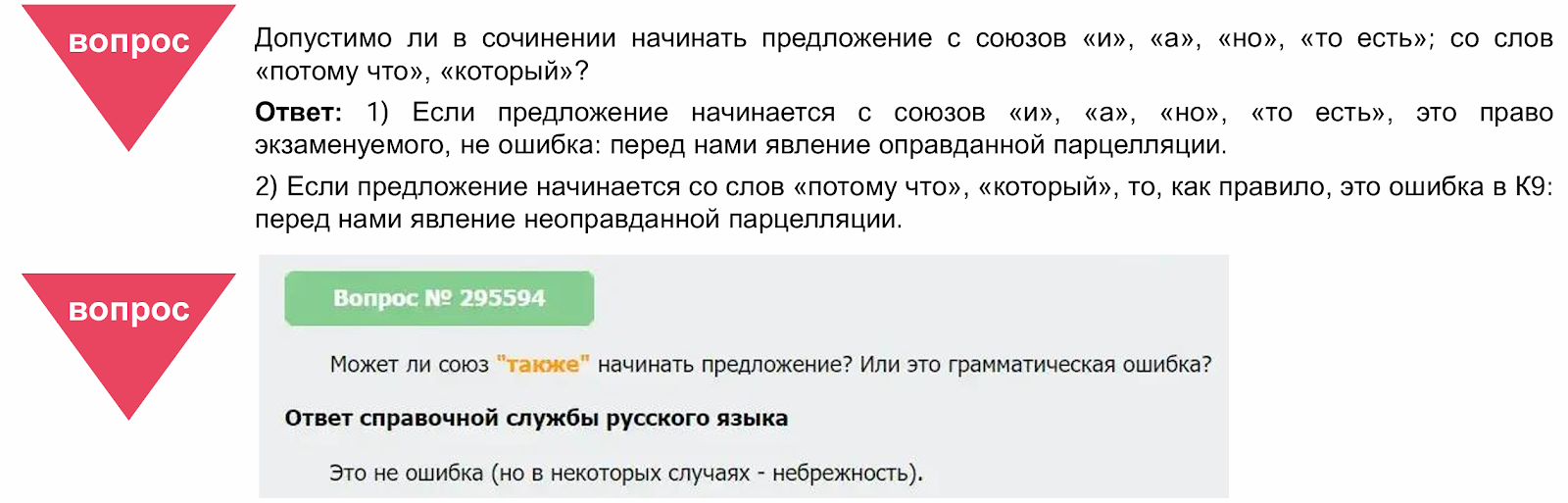 вопрос

Допустимо ли в сочинении начинать предложение с союзов «и», «а», «но», «то есть»; со слов «потому что», «который»?

Ответ: 1) Если предложение начинается с союзов «и», «а», «но», «то есть», это право экзаменуемого, не ошибка: перед нами явление оправданной парцелляции.

2) Если предложение начинается со слов «потому что», «который», то, как правило, это ошибка в К9: перед нами явление неоправданной парцелляции.

вопрос

Вопрос № 295594

Может ли союз "также" начинать предложение? Или это грамматическая ошибка?

Ответ справочной службы русского языка

Это не ошибка (но в некоторых случаях - небрежность).